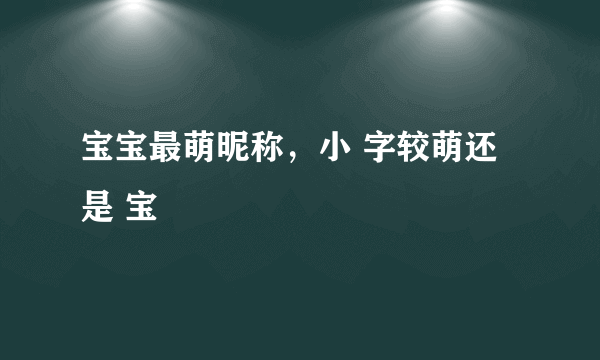 宝宝最萌昵称，小 字较萌还是 宝